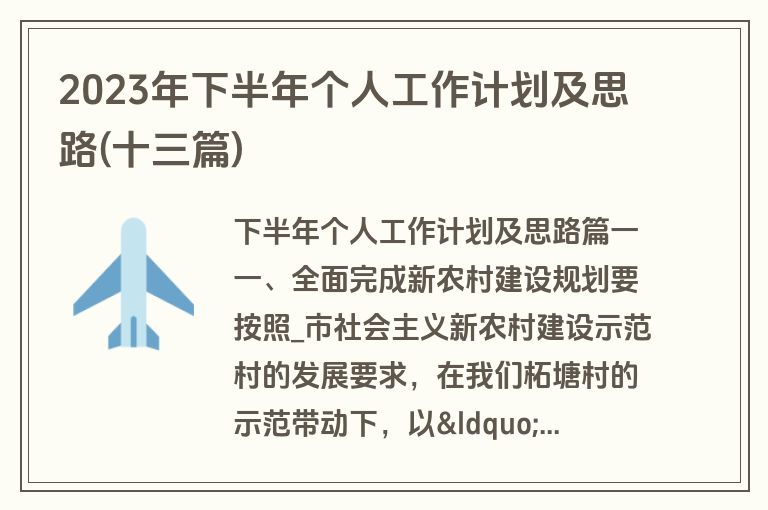 2023年下半年个人工作计划及思路(十三篇)

下半年个人工作计划及思路篇一 一、全面完成新农村建设规划要按照_市社会主义新农村建设示范村的发展要求，在我们柘塘村的示范带动下，以&ldquo;...